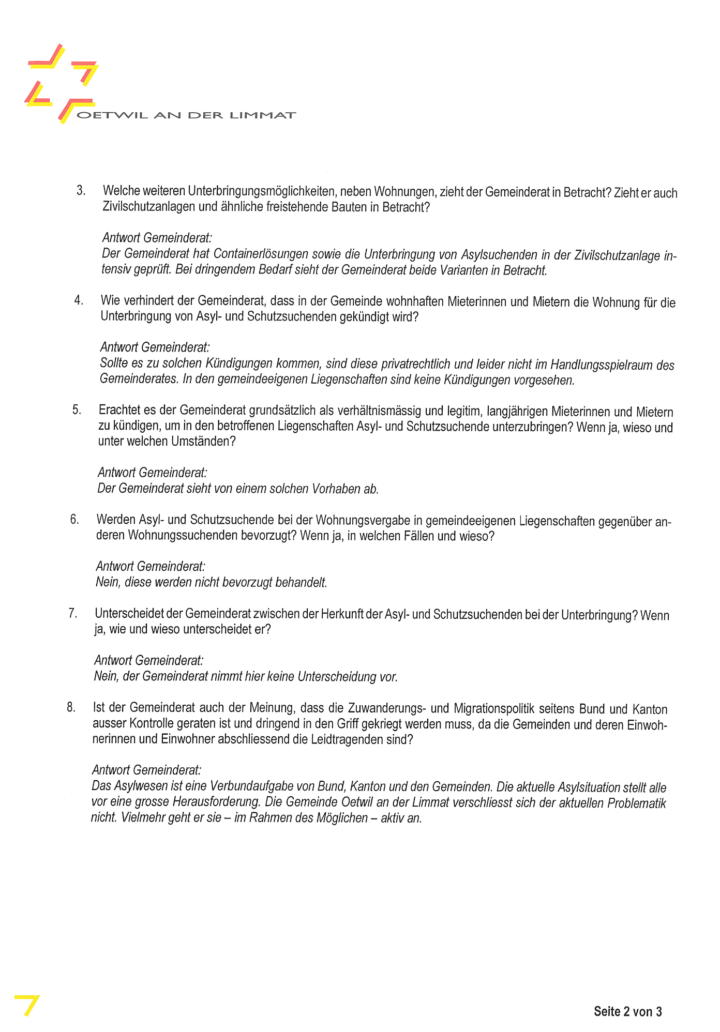 OETWIL AN DER LIMMAT

3. Welche weiteren Unterbringungsmöglichkeiten, neben Wohnungen, zieht der Gemeinderat in Betracht? Zieht er auch Zivilschutzanlagen und ähnliche freistehende Bauten in Betracht?

Antwort Gemeinderat:
Der Gemeinderat hat Containerlösungen sowie die Unterbringung von Asylsuchenden in der Zivilschutzanlage intensiv geprüft. Bei dringendem Bedarf sieht der Gemeinderat beide Varianten in Betracht.

4. Wie verhindert der Gemeinderat, dass in der Gemeinde wohnhaften Mieterinnen und Mietern die Wohnung für die Unterbringung von Asyl- und Schutzsuchenden gekündigt wird?

Antwort Gemeinderat:
Sollte es zu solchen Kündigungen kommen, sind diese privatrechtlich und leider nicht im Handlungsspielraum des Gemeinderates. In den gemeindeeigenen Liegenschaften sind keine Kündigungen vorgesehen.

5. Erachtet es der Gemeinderat grundsätzlich als verhältnismässig und legitim, langjährigen Mieterinnen und Mietern zu kündigen, um in den betroffenen Liegenschaften Asyl- und Schutzsuchende unterzubringen? Wenn ja, wieso und unter welchen Umständen?

Antwort Gemeinderat:
Der Gemeinderat sieht von einem solchen Vorhaben ab.

6. Werden Asyl- und Schutzsuchende bei der Wohnungsvergabe in gemeindeeigenen Liegenschaften gegenüber anderen Wohnungssuchenden bevorzugt? Wenn ja, in welchen Fällen und wieso?

Antwort Gemeinderat:
Nein, diese werden nicht bevorzugt behandelt.

7. Unterscheidet der Gemeinderat zwischen der Herkunft der Asyl- und Schutzsuchenden bei der Unterbringung? Wenn ja, wie und wieso unterscheidet er?

Antwort Gemeinderat:
Nein, der Gemeinderat nimmt hier keine Unterscheidung vor.

8. Ist der Gemeinderat auch der Meinung, dass die Zuwanderungs- und Migrationspolitik seitens Bund und Kanton ausser Kontrolle geraten ist und dringend in den Griff gekriegt werden muss, da die Gemeinden und deren Einwohnerinnen und Einwohner abschliessend die Leidtragenden sind?

Antwort Gemeinderat:
Das Asylwesen ist eine Verbundaufgabe von Bund, Kanton und den Gemeinden. Die aktuelle Asylsituation stellt alle vor eine grosse Herausforderung. Die Gemeinde Oetwil an der Limmat verschliesst sich der aktuellen Problematik nicht. Vielmehr geht er sie – im Rahmen des Möglichen – aktiv an.

Seite 2 von 3